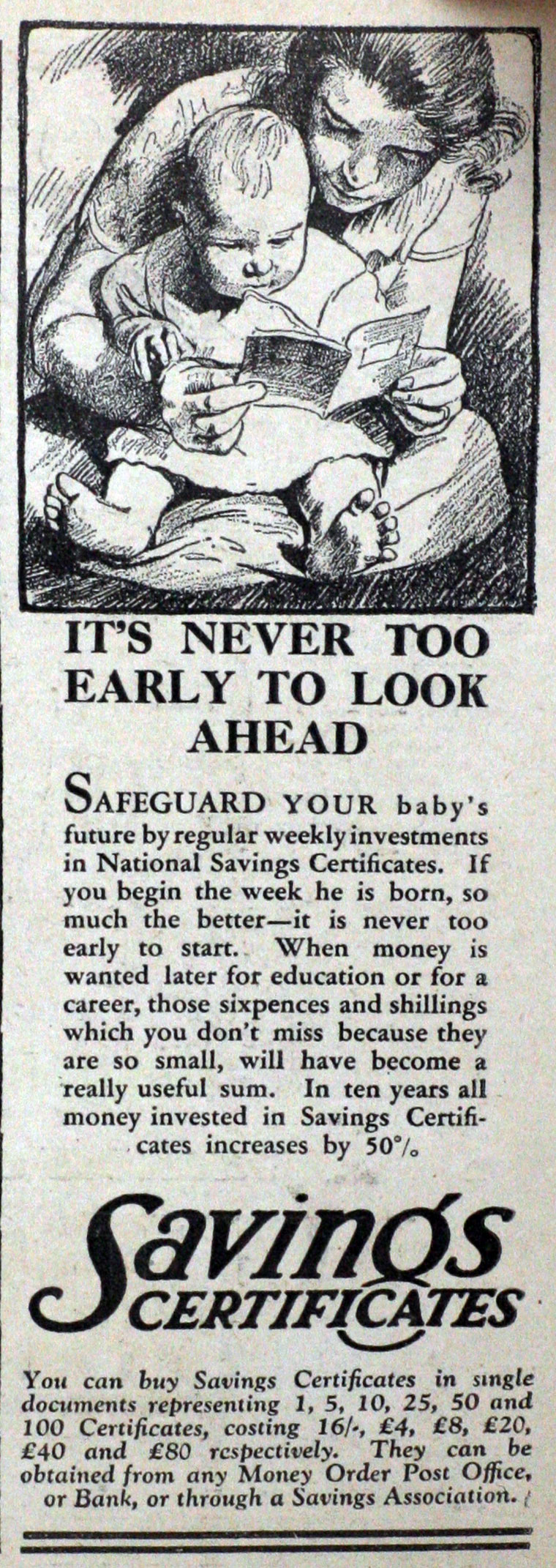 IT'S NEVER TOO EARLY TO LOOK AHEAD

SAFEGUARD YOUR baby's future by regular weekly investments in National Savings Certificates. If you begin the week he is born, so much the better—it is never too early to start. When money is wanted later for education or for a career, those sixpences and shillings which you don't miss because they are so small, will have become a really useful sum. In ten years all money invested in Savings Certificates increases by 50%.

Savings CERTIFICATES

You can buy Savings Certificates in single documents representing 1, 5, 10, 25, 50 and 100 Certificates, costing 16/-, £4, £8, £20, £40 and £80 respectively. They can be obtained from any Money Order Post Office, or Bank, or through a Savings Association.